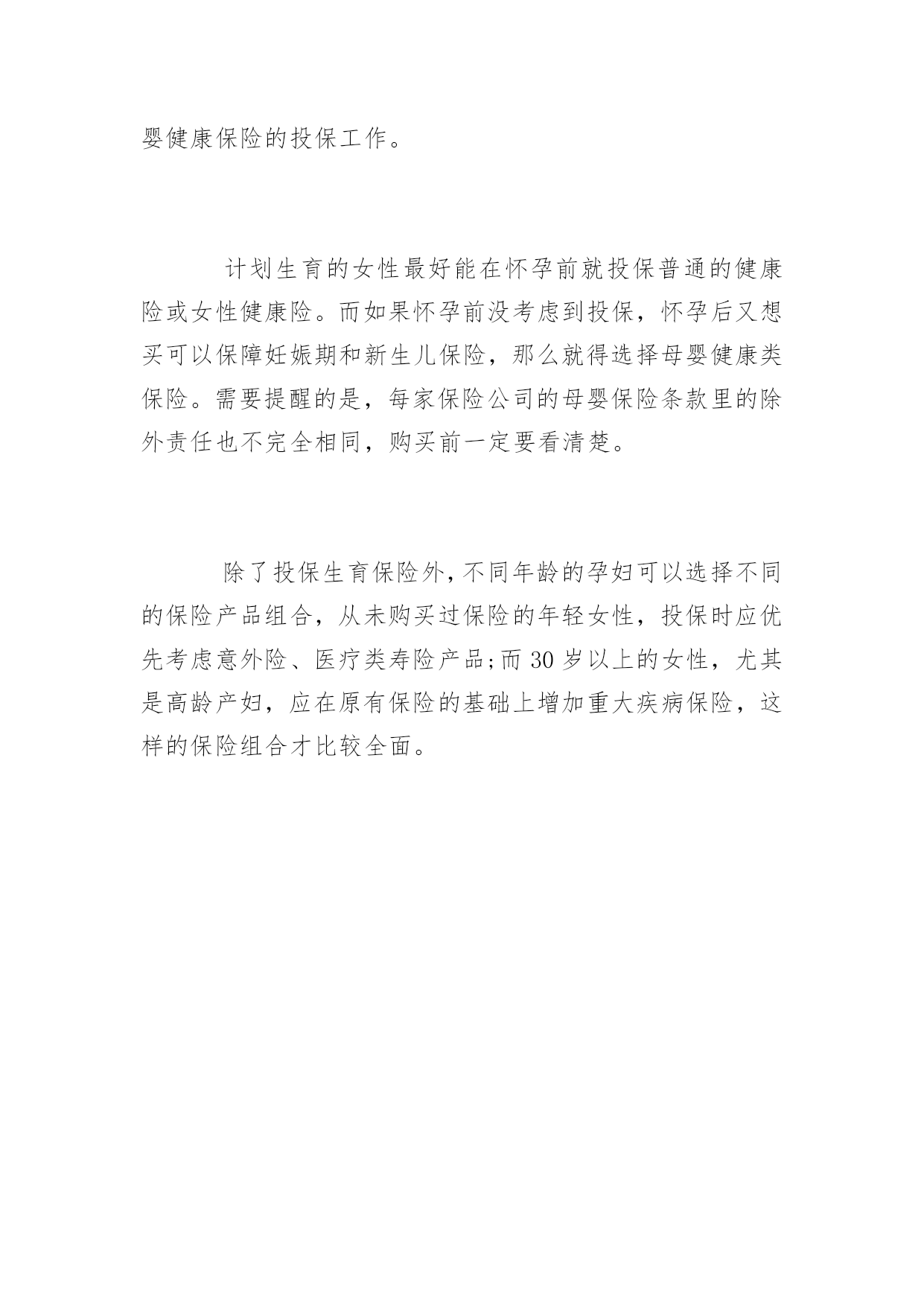 婴健康保险的投保工作。

计划生育的女性最好能在怀孕前就投保普通的健康险或女性健康险。而如果怀孕前没考虑到投保，怀孕后又想买可以保障妊娠期和新生儿保险，那么就得选择母婴健康类保险。需要提醒的是，每家保险公司的母婴保险条款里的除外责任也不完全相同，购买前一定要看清楚。

除了投保生育保险外，不同年龄的孕妇可以选择不同的保险产品组合，从未购买过保险的年轻女性，投保时应优先考虑意外险、医疗类寿险产品;而30岁以上的女性，尤其是高龄产妇，应在原有保险的基础上增加重大疾病保险，这样的保险组合才比较全面。